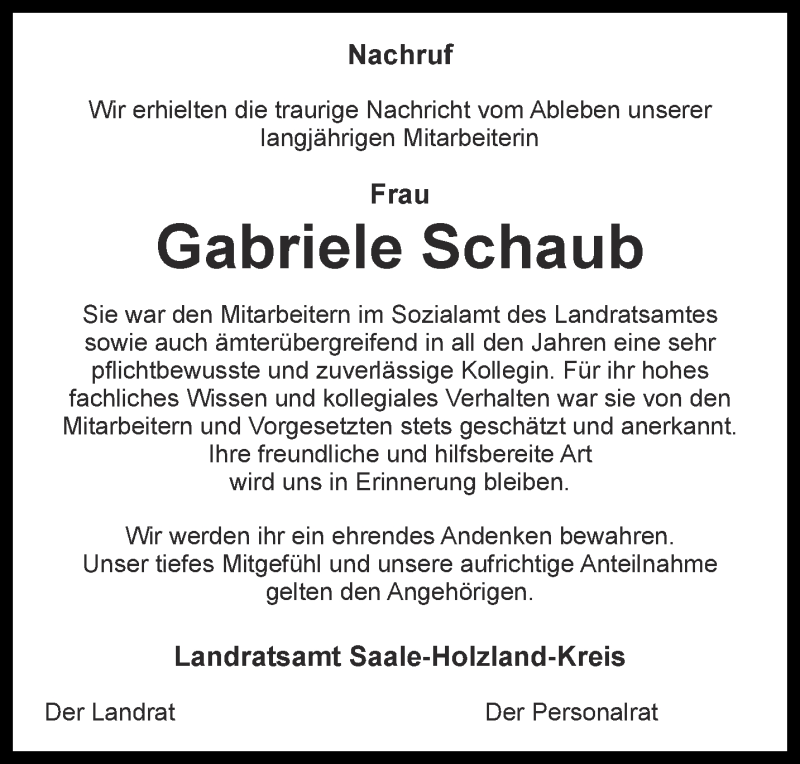 Nachruf

Wir erhielten die traurige Nachricht vom Ableben unserer langjährigen Mitarbeiterin

Frau
Gabriele Schaub

Sie war den Mitarbeitern im Sozialamt des Landratsamtes sowie auch ämterübergreifend in all den Jahren eine sehr pflichtbewusste und zuverlässige Kollegin. Für ihr hohes fachliches Wissen und kollegiales Verhalten war sie von den Mitarbeitern und Vorgesetzten stets geschätzt und anerkannt. Ihre freundliche und hilfsbereite Art wird uns in Erinnerung bleiben.

Wir werden ihr ein ehrendes Andenken bewahren. Unser tiefes Mitgefühl und unsere aufrichtige Anteilnahme gelten den Angehörigen.

Landratsamt Saale-Holzland-Kreis

Der Landrat

Der Personalrat